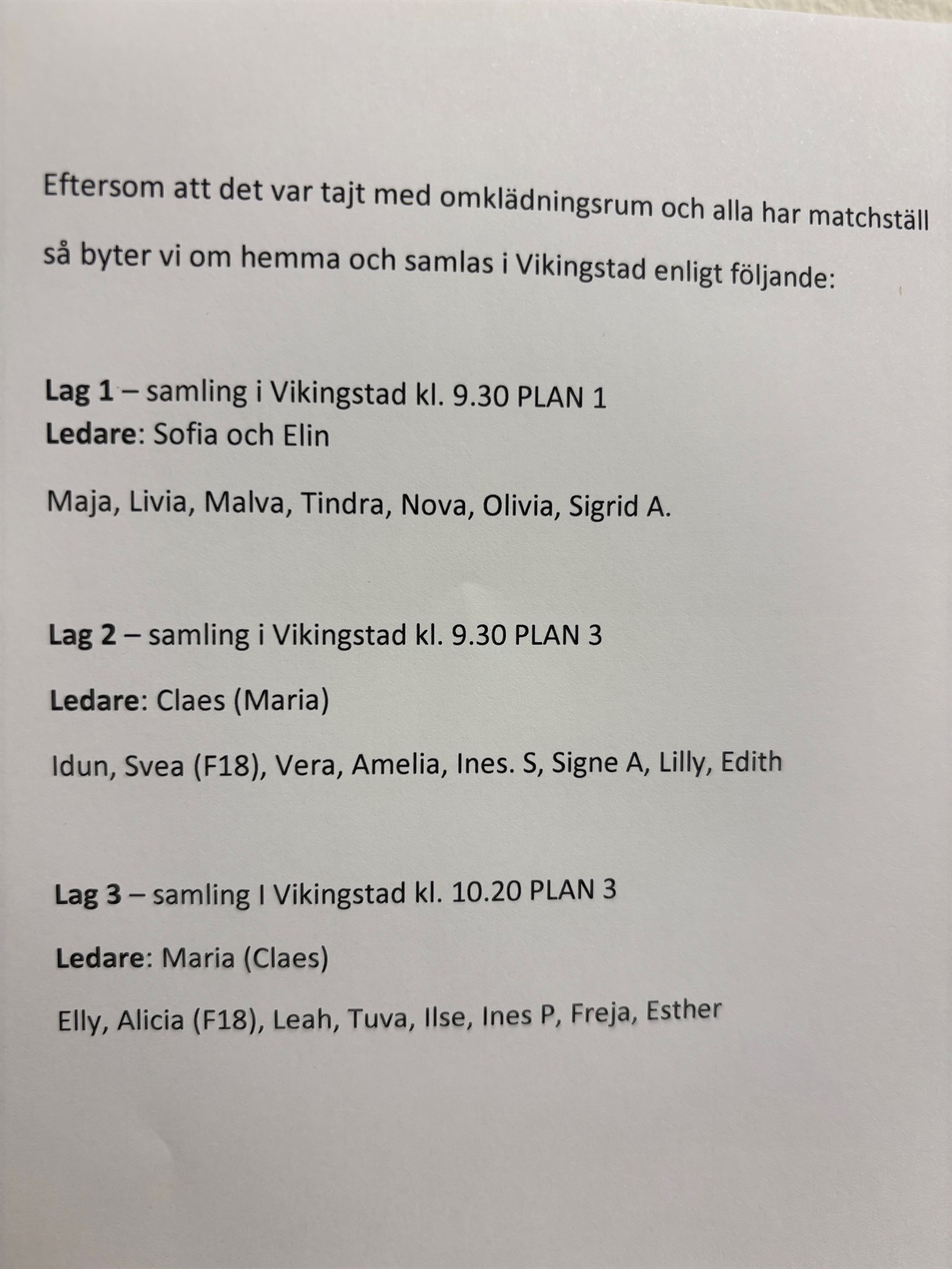 Eftersom att det var tajt med omklädningsrum och alla har matchställ så byter vi om hemma och samlas i Vikingstad enligt följande:

Lag 1 – samling i Vikingstad kl. 9.30 PLAN 1
Ledare: Sofia och Elin

Maja, Livia, Malva, Tindra, Nova, Olivia, Sigrid A.

Lag 2 – samling i Vikingstad kl. 9.30 PLAN 3

Ledare: Claes (Maria)

Idun, Svea (F18), Vera, Amelia, Ines. S, Signe A, Lilly, Edith

Lag 3 – samling I Vikingstad kl. 10.20 PLAN 3

Ledare: Maria (Claes)

Elly, Alicia (F18), Leah, Tuva, Ilse, Ines P, Freja, Esther